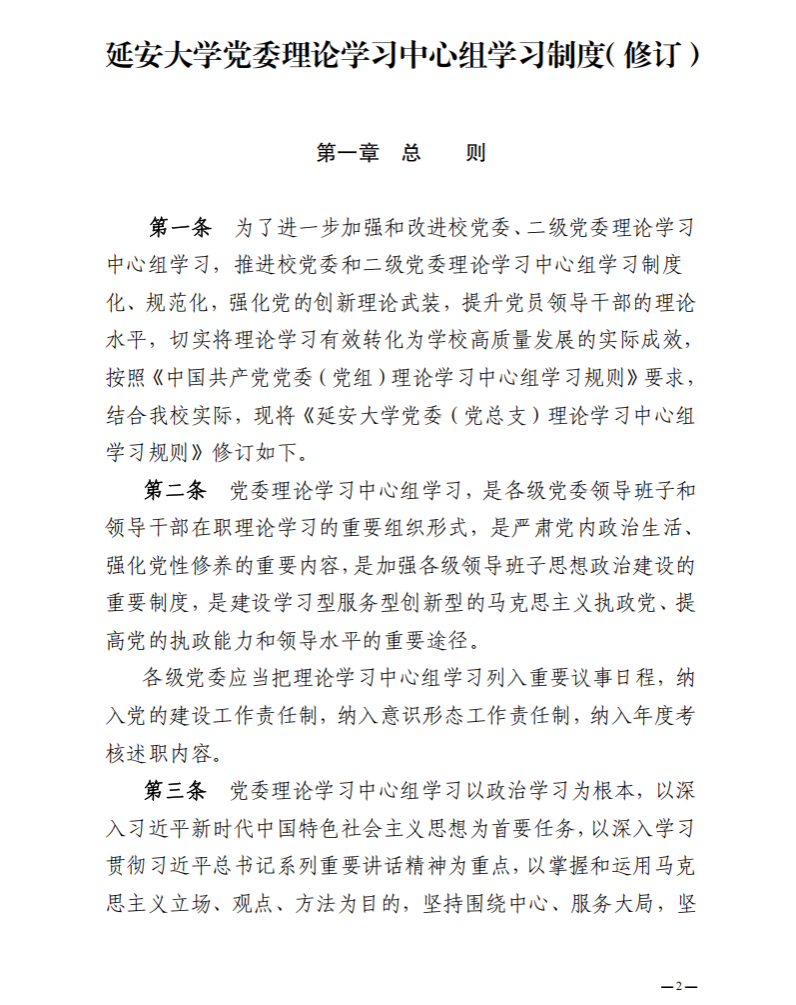 延安大学党委理论学习中心组学习制度（修订）

第一章 总 则

第一条 为了进一步加强和改进校党委、二级党委理论学习中心组学习，推进校党委和二级党委理论学习中心组学习制度化、规范化，强化党的创新理论武装，提升党员领导干部的理论水平，切实将理论学习有效转化为学校高质量发展的实际成效，按照《中国共产党党委（党组）理论学习中心组学习规则》要求，结合我校实际，现将《延安大学党委（党总支）理论学习中心组学习规则》修订如下。

第二条 党委理论学习中心组学习，是各级党委领导班子和领导干部在职理论学习的重要组织形式，是严肃党内政治生活、强化党性修养的重要内容，是加强各级领导班子思想政治建设的重要制度，是建设学习型服务型创新型的马克思主义执政党、提高党的执政能力和领导水平的重要途径。

各级党委应当把理论学习中心组学习列入重要议事日程，纳入党的建设工作责任制，纳入意识形态工作责任制，纳入年度考核述职内容。

第三条 党委理论学习中心组学习以政治学习为根本，以深入习近平新时代中国特色社会主义思想为首要任务，以深入学习贯彻习近平总书记系列重要讲话精神为重点，以掌握和运用马克思主义立场、观点、方法为目的，坚持围绕中心、服务大局，坚

—2—